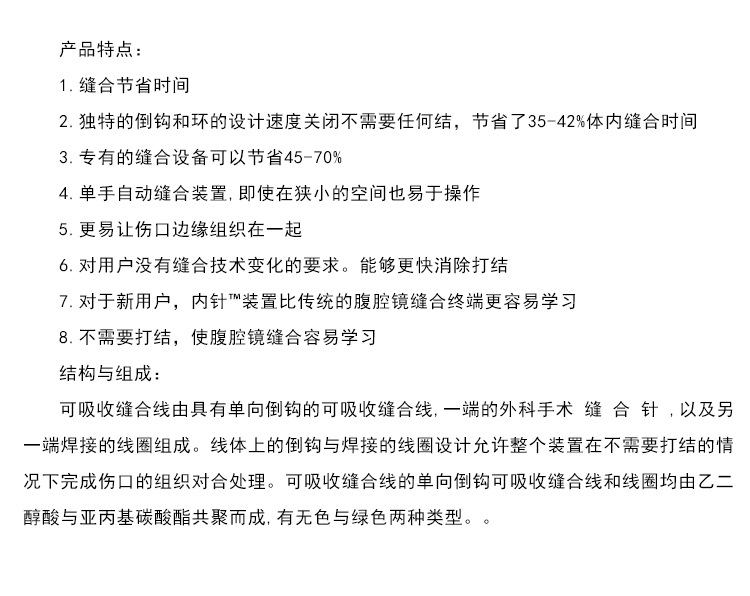 产品特点：

1. 缝合节省时间

2. 独特的倒钩和环的设计速度关闭不需要任何结，节省了35-42%体内缝合时间

3. 专有的缝合设备可以节省45-70%

4. 单手自动缝合装置，即使在狭小的空间也易于操作

5. 更易让伤口边缘组织在一起

6. 对用户没有缝合技术变化的要求。能够更快消除打结

7. 对于新用户，内针™装置比传统的腹腔镜缝合终端更容易学习

8. 不需要打结，使腹腔镜缝合容易学习

结构与组成：

可吸收缝合线由具有单向倒钩的可吸收缝合线，一端的外科手术 缝 合 针 ，以及另一端焊接的线圈组成。线体上的倒钩与焊接的线圈设计允许整个装置在不需要打结的情况下完成伤口的组织对合处理。可吸收缝合线的单向倒钩可吸收缝合线和线圈均由乙二醇酸与亚丙基碳酸酯共聚而成，有无色与绿色两种类型。。